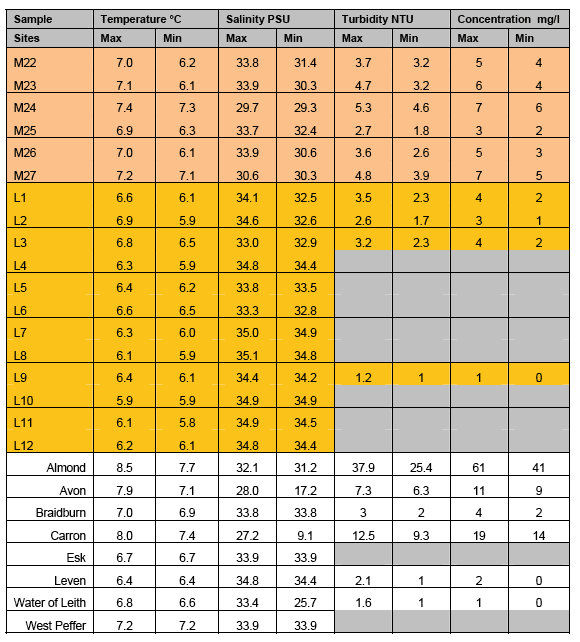 | Sample | Temperature °C | | Salinity PSU | | Turbidity NTU | | Concentration mg/l | |
|---|---|---|---|---|---|---|---|---|
| Sites | Max | Min | Max | Min | Max | Min | Max | Min |
| M22 | 7.0 | 6.2 | 33.8 | 31.4 | 3.7 | 3.2 | 5 | 4 |
| M23 | 7.1 | 6.1 | 33.9 | 30.3 | 4.7 | 3.2 | 6 | 4 |
| M24 | 7.4 | 7.3 | 29.7 | 29.3 | 5.3 | 4.6 | 7 | 6 |
| M25 | 6.9 | 6.3 | 33.7 | 32.4 | 2.7 | 1.8 | 3 | 2 |
| M26 | 7.0 | 6.1 | 33.9 | 30.6 | 3.6 | 2.6 | 5 | 3 |
| M27 | 7.2 | 7.1 | 30.6 | 30.3 | 4.8 | 3.9 | 7 | 5 |
| L1 | 6.6 | 6.1 | 34.1 | 32.5 | 3.5 | 2.3 | 4 | 2 |
| L2 | 6.9 | 5.9 | 34.6 | 32.6 | 2.6 | 1.7 | 3 | 1 |
| L3 | 6.8 | 6.5 | 33.0 | 32.9 | 3.2 | 2.3 | 4 | 2 |
| L4 | 6.3 | 5.9 | 34.8 | 34.4 | | | | |
| L5 | 6.4 | 6.2 | 33.8 | 33.5 | | | | |
| L6 | 6.6 | 6.5 | 33.3 | 32.8 | | | | |
| L7 | 6.3 | 6.0 | 35.0 | 34.9 | | | | |
| L8 | 6.1 | 5.9 | 35.1 | 34.8 | | | | |
| L9 | 6.4 | 6.1 | 34.4 | 34.2 | 1.2 | 1 | 1 | 0 |
| L10 | 5.9 | 5.9 | 34.9 | 34.9 | | | | |
| L11 | 6.1 | 5.8 | 34.9 | 34.5 | | | | |
| L12 | 6.2 | 6.1 | 34.8 | 34.4 | | | | |
| Almond | 8.5 | 7.7 | 32.1 | 31.2 | 37.9 | 25.4 | 61 | 41 |
| Avon | 7.9 | 7.1 | 28.0 | 17.2 | 7.3 | 6.3 | 11 | 9 |
| Braidburn | 7.0 | 6.9 | 33.8 | 33.8 | 3 | 2 | 4 | 2 |
| Carron | 8.0 | 7.4 | 27.2 | 9.1 | 12.5 | 9.3 | 19 | 14 |
| Esk | 6.7 | 6.7 | 33.9 | 33.9 | | | | |
| Leven | 6.4 | 6.4 | 34.8 | 34.4 | 2.1 | 1 | 2 | 0 |
| Water of Leith | 6.8 | 6.6 | 33.4 | 25.7 | 1.6 | 1 | 1 | 0 |
| West Peffer | 7.2 | 7.2 | 33.9 | 33.9 | | | | |